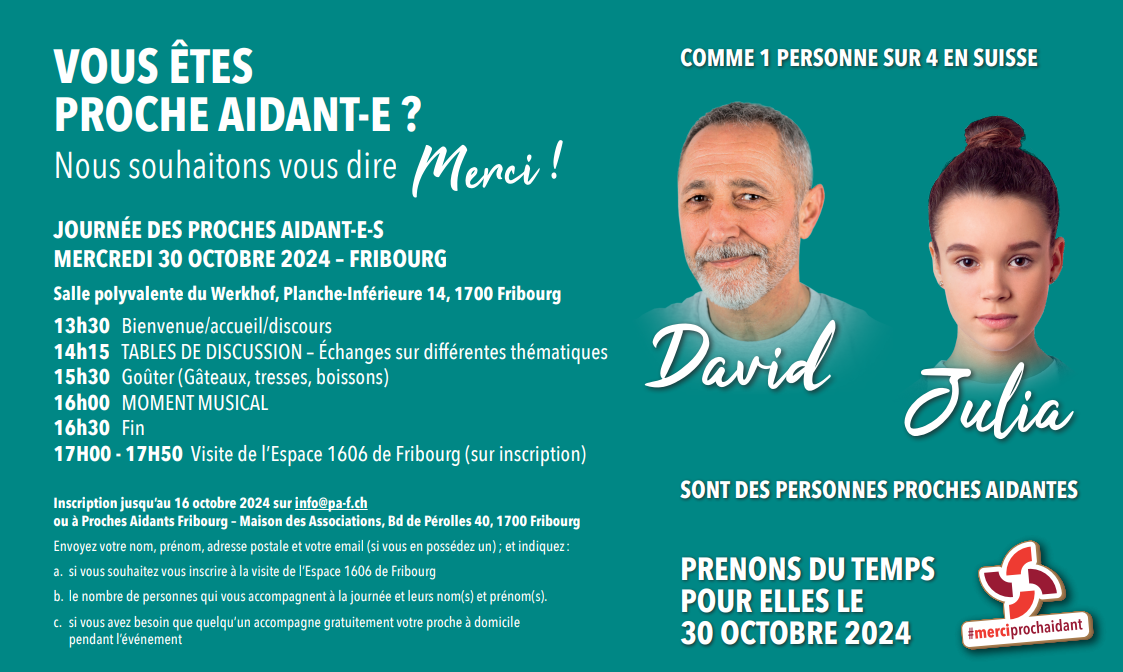 VOUS ÊTES PROCHE AIDANT-E ?
Nous souhaitons vous dire Merci !

JOURNÉE DES PROCHES AIDANT-E-S
MERCREDI 30 OCTOBRE 2024 – FRIBOURG

Salle polyvalente du Werkhof, Planche-Inférieure 14, 1700 Fribourg

13h30 Bienvenue/accueil/discours
14h15 TABLES DE DISCUSSION – Échanges sur différentes thématiques
15h30 Goûter (Gâteaux, tresses, boissons)
16h00 MOMENT MUSICAL
16h30 Fin
17H00 - 17H50 Visite de l'Espace 1606 de Fribourg (sur inscription)

Inscription jusqu'au 16 octobre 2024 sur info@pa-f.ch
ou à Proches Aidants Fribourg – Maison des Associations, Bd de Pérolles 40, 1700 Fribourg

Envoyez votre nom, prénom, adresse postale et votre email (si vous en possédez un) ; et indiquez :

a. si vous souhaitez vous inscrire à la visite de l'Espace 1606 de Fribourg

b. le nombre de personnes qui vous accompagnent à la journée et leurs nom(s) et prénom(s).

c. si vous avez besoin que quelqu'un accompagne gratuitement votre proche à domicile pendant l'événement

COMME 1 PERSONNE SUR 4 EN SUISSE

David

Julia

SONT DES PERSONNES PROCHES AIDANTES

PRENONS DU TEMPS POUR ELLES LE 30 OCTOBRE 2024

#merciprochaidant